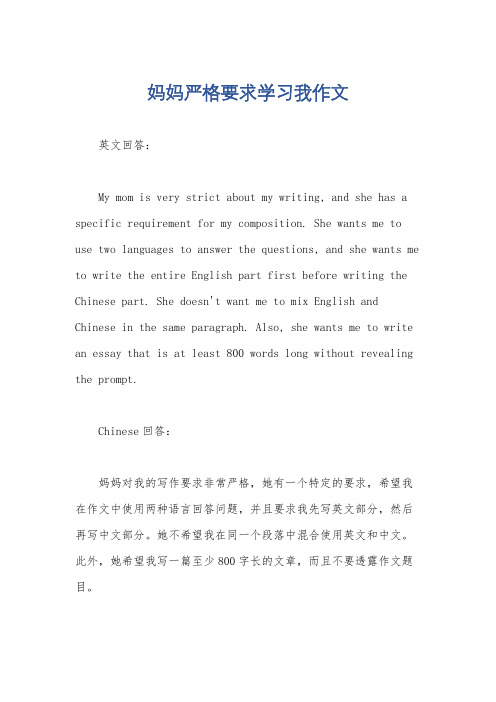 妈妈严格要求学习我作文

英文回答：

My mom is very strict about my writing, and she has a specific requirement for my composition. She wants me to use two languages to answer the questions, and she wants me to write the entire English part first before writing the Chinese part. She doesn't want me to mix English and Chinese in the same paragraph. Also, she wants me to write an essay that is at least 800 words long without revealing the prompt.

Chinese 回答：

妈妈对我的写作要求非常严格，她有一个特定的要求，希望我在作文中使用两种语言回答问题，并且要求我先写英文部分，然后再写中文部分。她不希望我在同一个段落中混合使用英文和中文。此外，她希望我写一篇至少800字长的文章，而且不要透露作文题目。